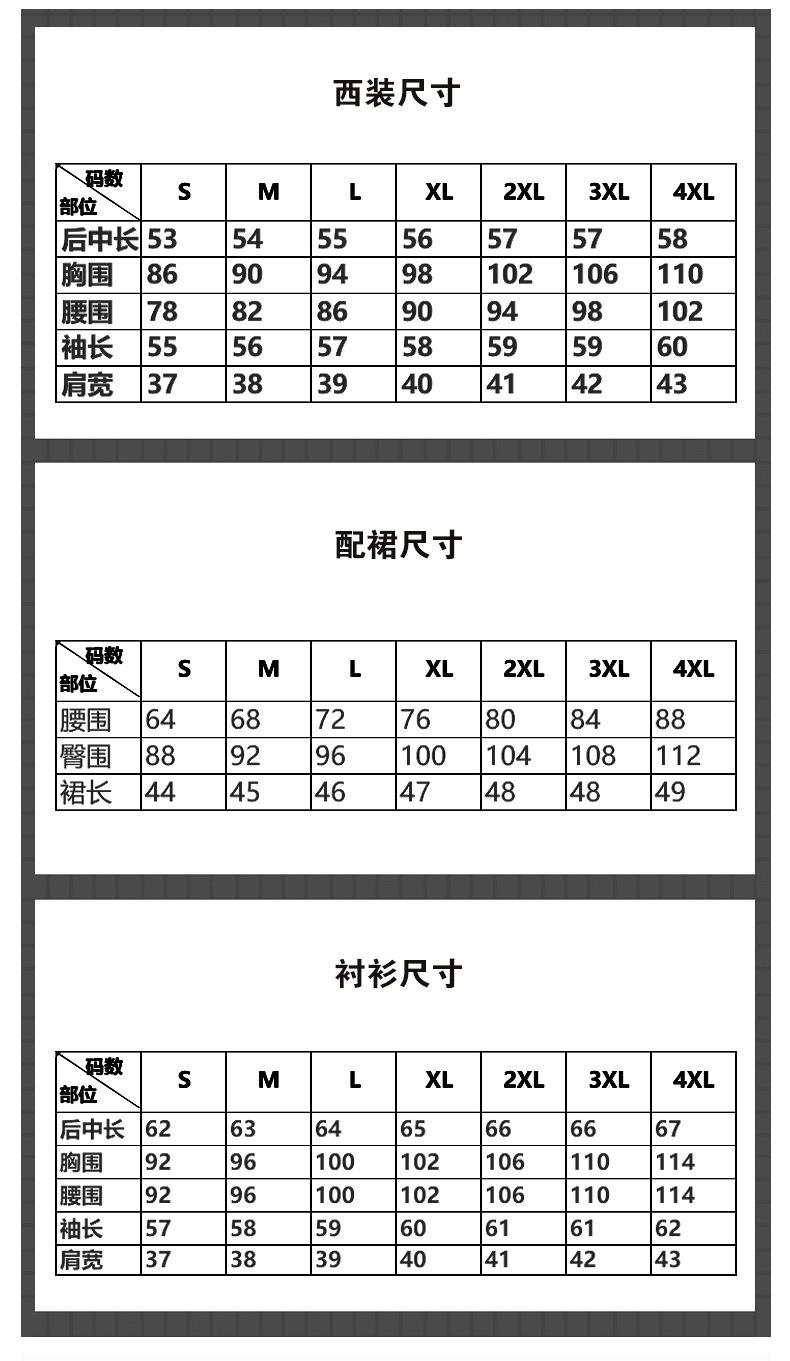 西装尺寸

| 码数 部位 | S | M | L | XL | 2XL | 3XL | 4XL |
|---|---|---|---|---|---|---|---|
| 后中长 | 53 | 54 | 55 | 56 | 57 | 57 | 58 |
| 胸围 | 86 | 90 | 94 | 98 | 102 | 106 | 110 |
| 腰围 | 78 | 82 | 86 | 90 | 94 | 98 | 102 |
| 袖长 | 55 | 56 | 57 | 58 | 59 | 59 | 60 |
| 肩宽 | 37 | 38 | 39 | 40 | 41 | 42 | 43 |

配裙尺寸

| 码数 部位 | S | M | L | XL | 2XL | 3XL | 4XL |
|---|---|---|---|---|---|---|---|
| 腰围 | 64 | 68 | 72 | 76 | 80 | 84 | 88 |
| 臀围 | 88 | 92 | 96 | 100 | 104 | 108 | 112 |
| 裙长 | 44 | 45 | 46 | 47 | 48 | 48 | 49 |

衬衫尺寸

| 码数 部位 | S | M | L | XL | 2XL | 3XL | 4XL |
|---|---|---|---|---|---|---|---|
| 后中长 | 62 | 63 | 64 | 65 | 66 | 66 | 67 |
| 胸围 | 92 | 96 | 100 | 102 | 106 | 110 | 114 |
| 腰围 | 92 | 96 | 100 | 102 | 106 | 110 | 114 |
| 袖长 | 57 | 58 | 59 | 60 | 61 | 61 | 62 |
| 肩宽 | 37 | 38 | 39 | 40 | 41 | 42 | 43 |